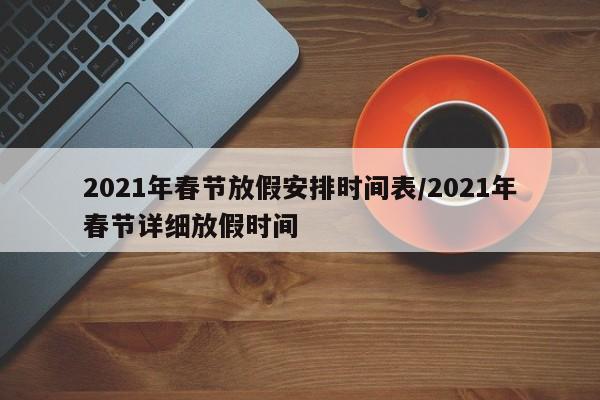 2021年春节放假安排时间表/2021年春节详细放假时间